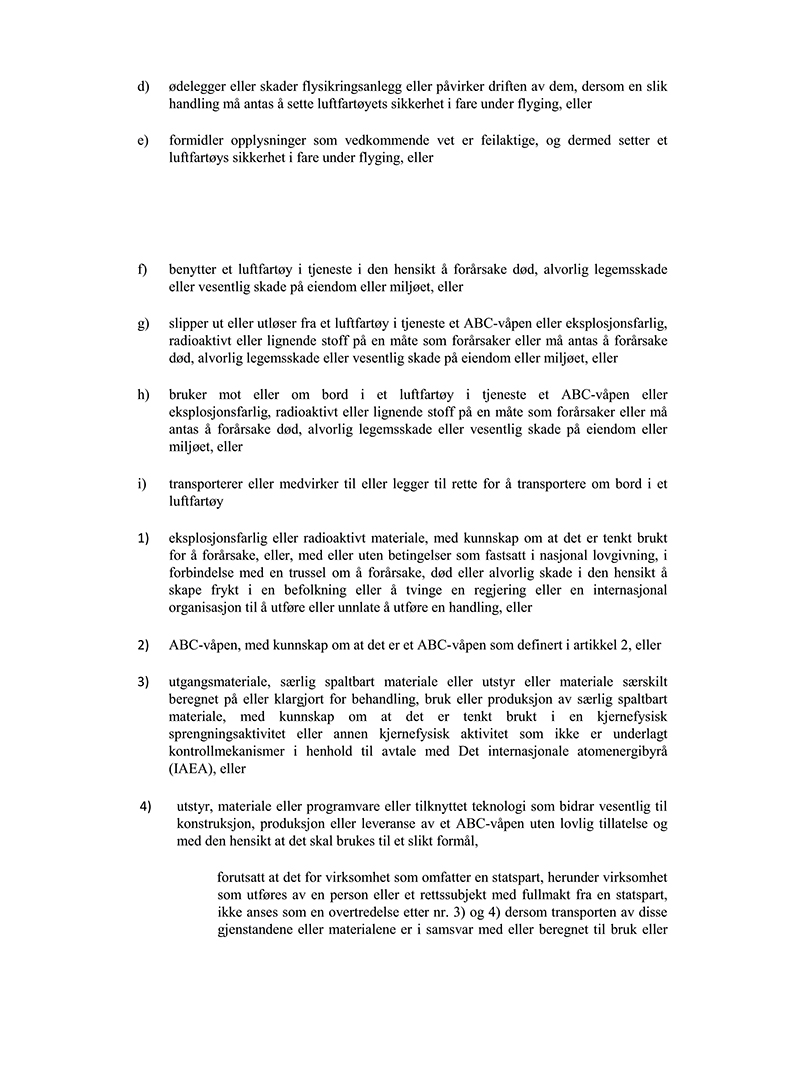 d) ødelegger eller skader flysikringsanlegg eller påvirker driften av dem, dersom en slik handling må antas å sette luftfartøyets sikkerhet i fare under flyging, eller

e) formidler opplysninger som vedkommende vet er feilaktige, og dermed setter et luftfartøys sikkerhet i fare under flyging, eller

f) benytter et luftfartøy i tjeneste i den hensikt å forårsake død, alvorlig legemsskade eller vesentlig skade på eiendom eller miljøet, eller

g) slipper ut eller utløser fra et luftfartøy i tjeneste et ABC-våpen eller eksplosjonsfarlig, radioaktivt eller lignende stoff på en måte som forårsaker eller må antas å forårsake død, alvorlig legemsskade eller vesentlig skade på eiendom eller miljøet, eller

h) bruker mot eller om bord i et luftfartøy i tjeneste et ABC-våpen eller eksplosjonsfarlig, radioaktivt eller lignende stoff på en måte som forårsaker eller må antas å forårsake død, alvorlig legemsskade eller vesentlig skade på eiendom eller miljøet, eller

i) transporterer eller medvirker til eller legger til rette for å transportere om bord i et luftfartøy

1) eksplosjonsfarlig eller radioaktivt materiale, med kunnskap om at det er tenkt brukt for å forårsake, eller, med eller uten betingelser som fastsatt i nasjonal lovgivning, i forbindelse med en trussel om å forårsake, død eller alvorlig skade i den hensikt å skape frykt i en befolkning eller å tvinge en regjering eller en internasjonal organisasjon til å utføre eller unnlate å utføre en handling, eller

2) ABC-våpen, med kunnskap om at det er et ABC-våpen som definert i artikkel 2, eller

3) utgangsmateriale, særlig spaltbart materiale eller utstyr eller materiale særskilt beregnet på eller klargjort for behandling, bruk eller produksjon av særlig spaltbart materiale, med kunnskap om at det er tenkt brukt i en kjernefysisk sprengningsaktivitet eller annen kjernefysisk aktivitet som ikke er underlagt kontrollmekanismer i henhold til avtale med Det internasjonale atomenergibyrå (IAEA), eller

4) utstyr, materiale eller programvare eller tilknyttet teknologi som bidrar vesentlig til konstruksjon, produksjon eller leveranse av et ABC-våpen uten lovlig tillatelse og med den hensikt at det skal brukes til et slikt formål,

forutsatt at det for virksomhet som omfatter en statspart, herunder virksomhet som utføres av en person eller et rettssubjekt med fullmakt fra en statspart, ikke anses som en overtredelse etter nr. 3) og 4) dersom transporten av disse gjenstandene eller materialene er i samsvar med eller beregnet til bruk eller